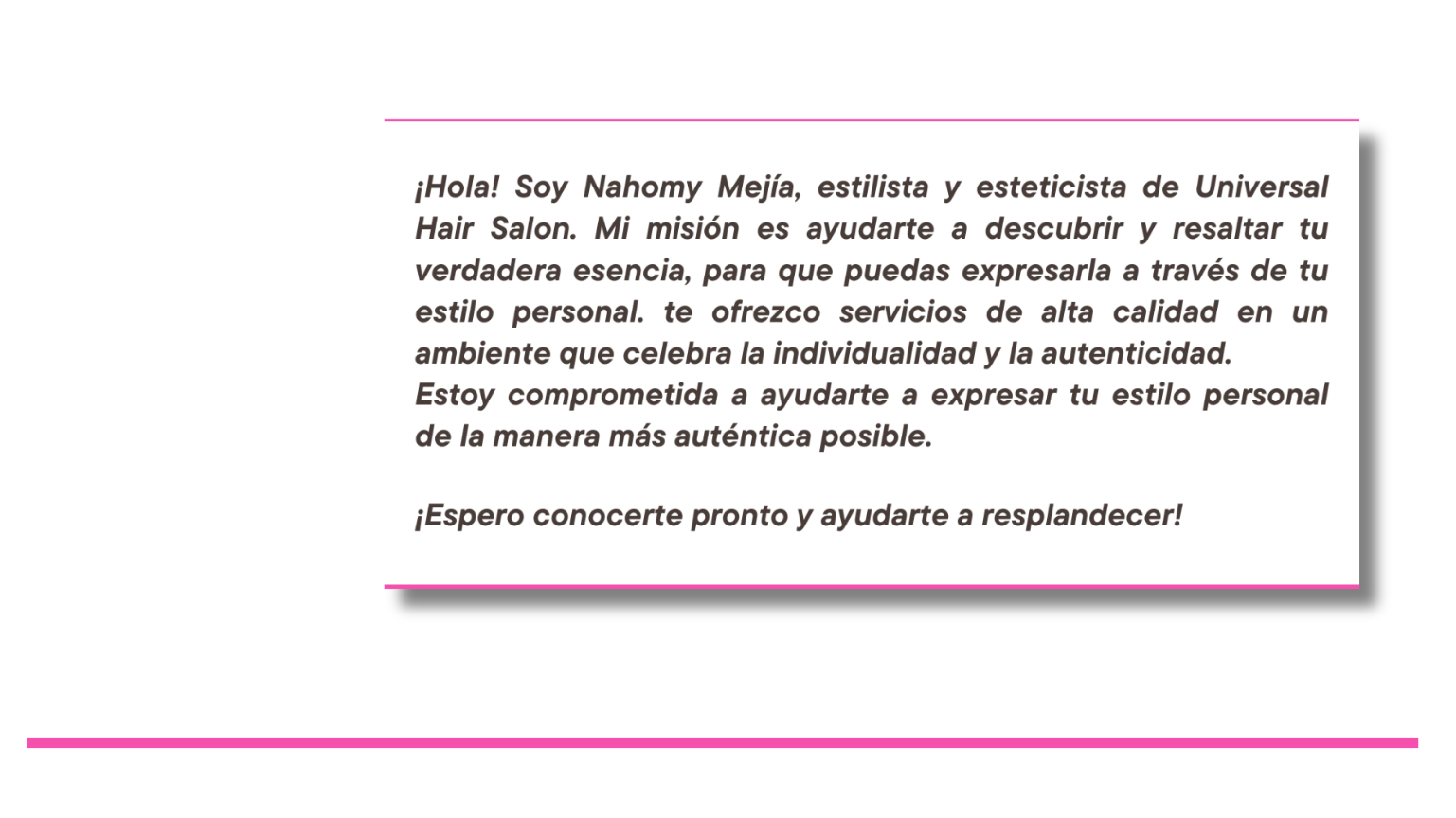 ¡Hola! Soy Nahomy Mejía, estilista y esteticista de Universal Hair Salon. Mi misión es ayudarte a descubrir y resaltar tu verdadera esencia, para que puedas expresarla a través de tu estilo personal. te ofrezco servicios de alta calidad en un ambiente que celebra la individualidad y la autenticidad.
Estoy comprometida a ayudarte a expresar tu estilo personal de la manera más auténtica posible.

¡Espero conocerte pronto y ayudarte a resplandecer!